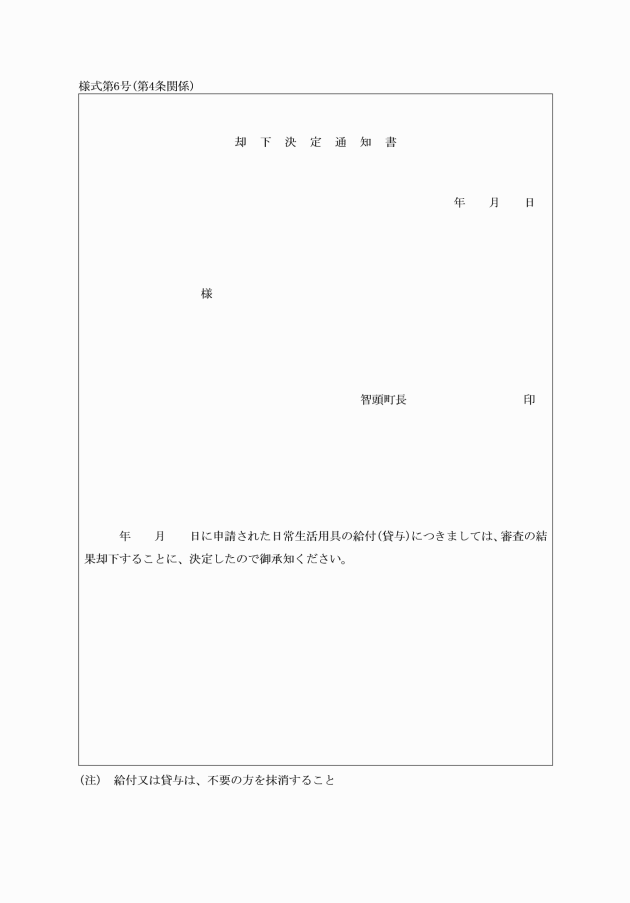 様式第6号(第4条関係)

却 下 決 定 通 知 書

年　月　日

様

智頭町長　　　　印

年　月　日に申請された日常生活用具の給付(貸与)につきましては、審査の結果却下することに、決定したので御承知ください。

(注)　給付又は貸与は、不要の方を抹消すること